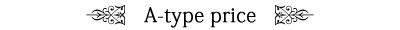 A-type price